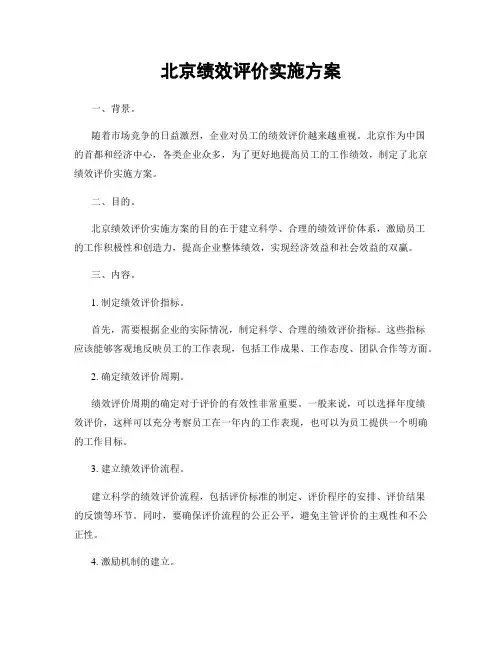 北京绩效评价实施方案

一、背景。

随着市场竞争的日益激烈，企业对员工的绩效评价越来越重视。北京作为中国的首都和经济中心，各类企业众多，为了更好地提高员工的工作绩效，制定了北京绩效评价实施方案。

二、目的。

北京绩效评价实施方案的目的在于建立科学、合理的绩效评价体系，激励员工的工作积极性和创造力，提高企业整体绩效，实现经济效益和社会效益的双赢。

三、内容。

1. 制定绩效评价指标。

首先，需要根据企业的实际情况，制定科学、合理的绩效评价指标。这些指标应该能够客观地反映员工的工作表现，包括工作成果、工作态度、团队合作等方面。

2. 确定绩效评价周期。

绩效评价周期的确定对于评价的有效性非常重要。一般来说，可以选择年度绩效评价，这样可以充分考察员工在一年内的工作表现，也可以为员工提供一个明确的工作目标。

3. 建立绩效评价流程。

建立科学的绩效评价流程，包括评价标准的制定、评价程序的安排、评价结果的反馈等环节。同时，要确保评价流程的公正公平，避免主管评价的主观性和不公正性。

4. 激励机制的建立。